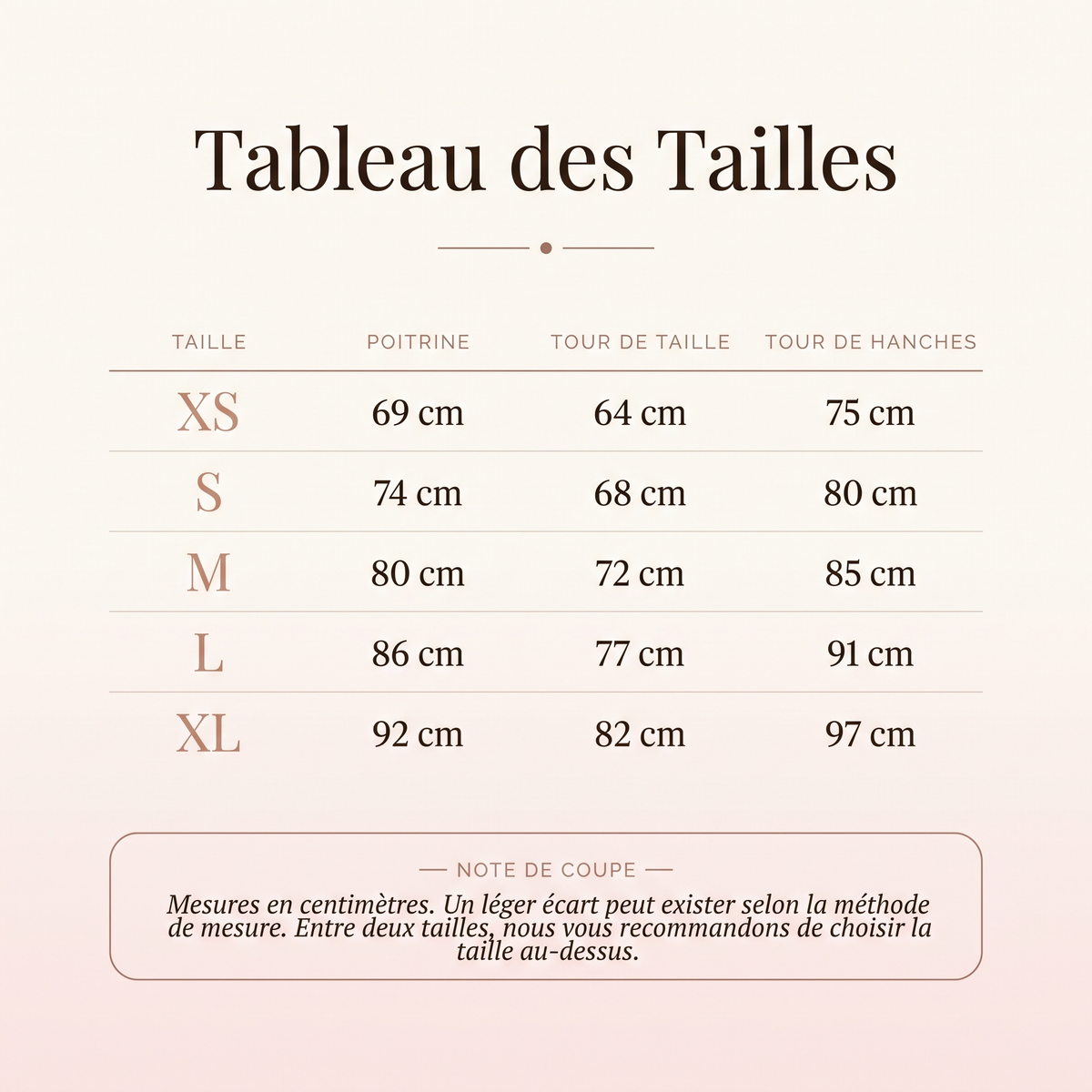 Tableau des Tailles

| TAILLE | POITRINE | TOUR DE TAILLE | TOUR DE HANCHES |
|---|---|---|---|
| XS | 69 cm | 64 cm | 75 cm |
| S | 74 cm | 68 cm | 80 cm |
| M | 80 cm | 72 cm | 85 cm |
| L | 86 cm | 77 cm | 91 cm |
| XL | 92 cm | 82 cm | 97 cm |

— NOTE DE COUPE —

Mesures en centimètres. Un léger écart peut exister selon la méthode de mesure. Entre deux tailles, nous vous recommandons de choisir la taille au-dessus.